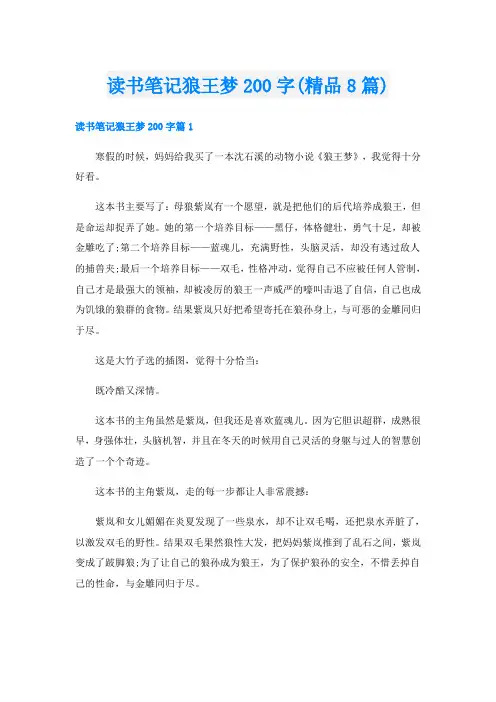 读书笔记狼王梦200字(精品8篇)

读书笔记狼王梦200字篇1

寒假的时候，妈妈给我买了一本沈石溪的动物小说《狼王梦》，我觉得十分好看。

这本书主要写了：母狼紫岚有一个愿望，就是把他们的后代培养成狼王，但是命运却捉弄了她。她的第一个培养目标——黑仔，体格健壮，勇气十足，却被金雕吃了;第二个培养目标——蓝魂儿，充满野性，头脑灵活，却没有逃过敌人的捕兽夹;最后一个培养目标——双毛，性格冲动，觉得自己不应被任何人管制，自己才是最强大的领袖，却被凌厉的狼王一声威严的嚎叫击退了自信，自己也成为饥饿的狼群的食物。结果紫岚只好把希望寄托在狼孙身上，与可恶的金雕同归于尽。

这是大竹子选的插图，觉得十分恰当：

既冷酷又深情。

这本书的主角虽然是紫岚，但我还是喜欢蓝魂儿。因为它胆识超群，成熟很早，身强体壮，头脑机智，并且在冬天的时候用自己灵活的身躯与过人的智慧创造了一个个奇迹。

这本书的主角紫岚，走的每一步都让人非常震撼：

紫岚和女儿媚媚在炎夏发现了一些泉水，却不让双毛喝，还把泉水弄脏了，以激发双毛的野性。结果双毛果然狼性大发，把妈妈紫岚推到了乱石之间，紫岚变成了跛脚狼;为了让自己的狼孙成为狼王，为了保护狼孙的安全，不惜丢掉自己的性命，与金雕同归于尽。